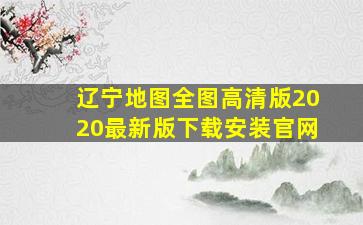 辽宁地图全图高清版2020最新版下载安装官网